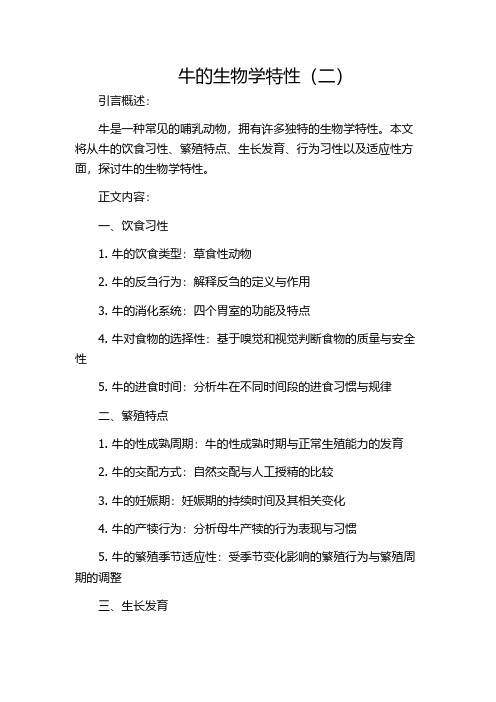 牛的生物学特性（二）

引言概述：

牛是一种常见的哺乳动物，拥有许多独特的生物学特性。本文将从牛的饮食习性、繁殖特点、生长发育、行为习性以及适应性方面，探讨牛的生物学特性。

正文内容：

一、饮食习性

1. 牛的饮食类型：草食性动物

2. 牛的反刍行为：解释反刍的定义与作用

3. 牛的消化系统：四个胃室的功能及特点

4. 牛对食物的选择性：基于嗅觉和视觉判断食物的质量与安全性

5. 牛的进食时间：分析牛在不同时间段的进食习惯与规律

二、繁殖特点

1. 牛的性成熟周期：牛的性成熟时期与正常生殖能力的发育

2. 牛的交配方式：自然交配与人工授精的比较

3. 牛的妊娠期：妊娠期的持续时间及其相关变化

4. 牛的产犊行为：分析母牛产犊的行为表现与习惯

5. 牛的繁殖季节适应性：受季节变化影响的繁殖行为与繁殖周期的调整

三、生长发育